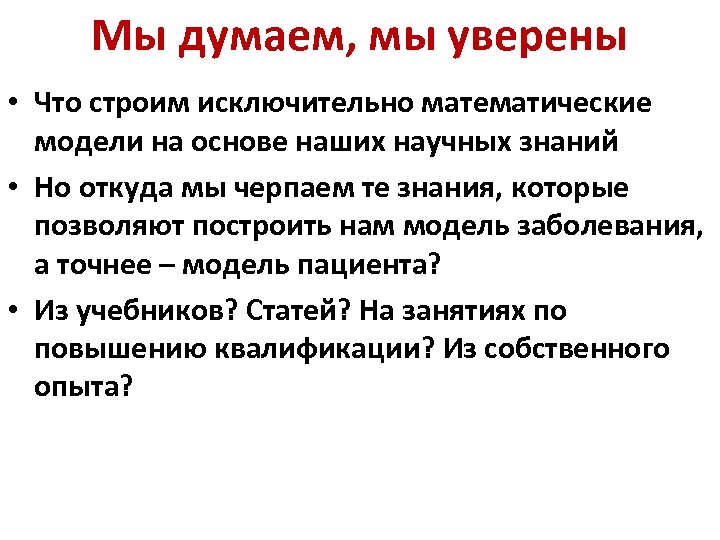 Мы думаем, мы уверены

• Что строим исключительно математические модели на основе наших научных знаний

• Но откуда мы черпаем те знания, которые позволяют построить нам модель заболевания, а точнее – модель пациента?

• Из учебников? Статей? На занятиях по повышению квалификации? Из собственного опыта?